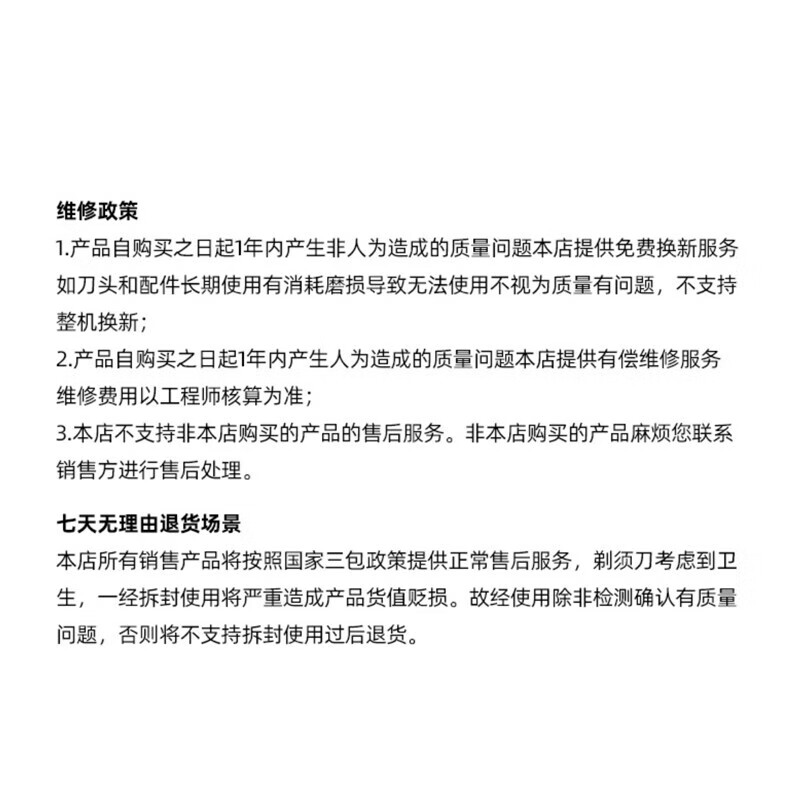 维修政策
1.产品自购买之日起1年内产生非人为造成的质量问题本店提供免费换新服务如刀头和配件长期使用有消耗磨损导致无法使用不视为质量有问题，不支持整机换新；
2.产品自购买之日起1年内产生人为造成的质量问题本店提供有偿维修服务维修费用以工程师核算为准；
3.本店不支持非本店购买的产品的售后服务。非本店购买的产品麻烦您联系销售方进行售后处理。

七天无理由退货场景
本店所有销售产品将按照国家三包政策提供正常售后服务，剃须刀考虑到卫生，一经拆封使用将严重造成产品货值贬损。故经使用除非检测确认有质量问题，否则将不支持拆封使用过后退货。